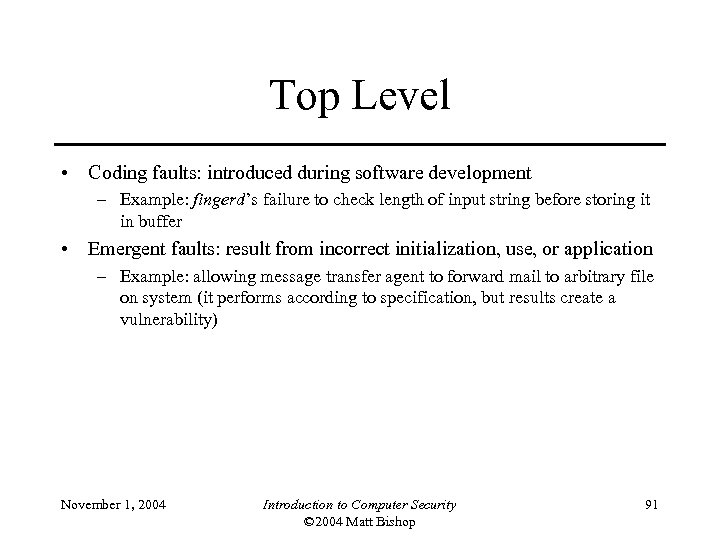 Top Level

• Coding faults: introduced during software development
  – Example: fingerd's failure to check length of input string before storing it in buffer
• Emergent faults: result from incorrect initialization, use, or application
  – Example: allowing message transfer agent to forward mail to arbitrary file on system (it performs according to specification, but results create a vulnerability)

November 1, 2004

Introduction to Computer Security
©2004 Matt Bishop

91